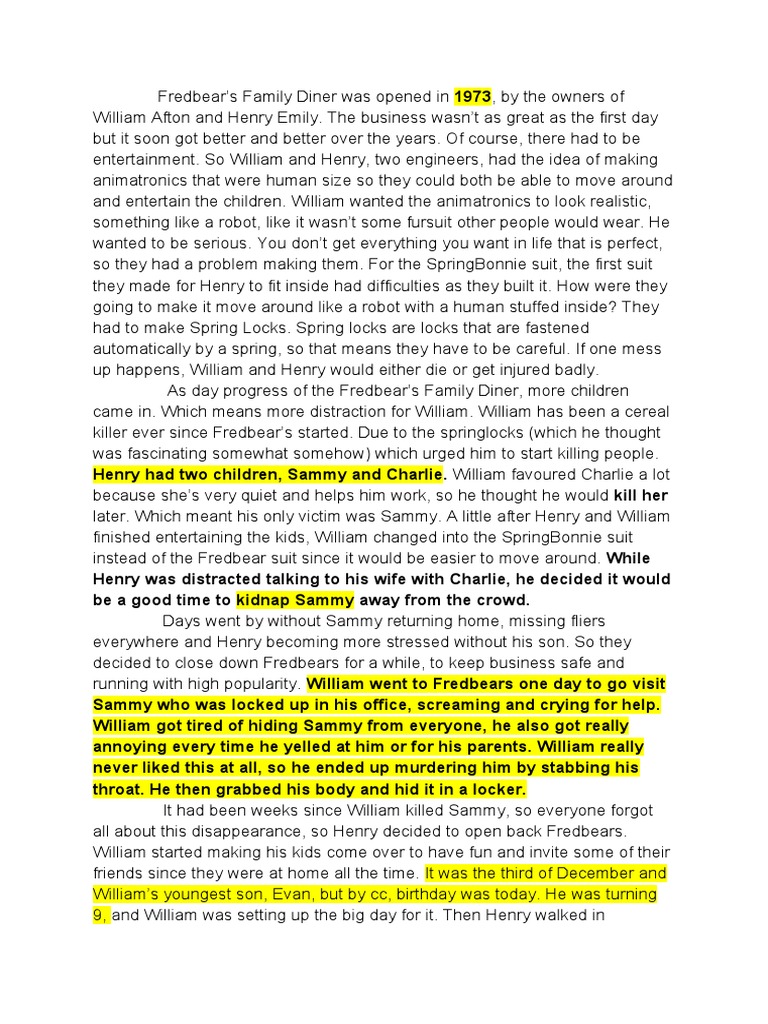 Fredbear's Family Diner was opened in 1973, by the owners of William Afton and Henry Emily. The business wasn't as great as the first day but it soon got better and better over the years. Of course, there had to be entertainment. So William and Henry, two engineers, had the idea of making animatronics that were human size so they could both be able to move around and entertain the children. William wanted the animatronics to look realistic, something like a robot, like it wasn't some fursuit other people would wear. He wanted to be serious. You don't get everything you want in life that is perfect, so they had a problem making them. For the SpringBonnie suit, the first suit they made for Henry to fit inside had difficulties as they built it. How were they going to make it move around like a robot with a human stuffed inside? They had to make Spring Locks. Spring locks are locks that are fastened automatically by a spring, so that means they have to be careful. If one mess up happens, William and Henry would either die or get injured badly.

As day progress of the Fredbear's Family Diner, more children came in. Which means more distraction for William. William has been a cereal killer ever since Fredbear's started. Due to the springlocks (which he thought was fascinating somewhat somehow) which urged him to start killing people. Henry had two children, Sammy and Charlie. William favoured Charlie a lot because she's very quiet and helps him work, so he thought he would kill her later. Which meant his only victim was Sammy. A little after Henry and William finished entertaining the kids, William changed into the SpringBonnie suit instead of the Fredbear suit since it would be easier to move around. While Henry was distracted talking to his wife with Charlie, he decided it would be a good time to kidnap Sammy away from the crowd.

Days went by without Sammy returning home, missing fliers everywhere and Henry becoming more stressed without his son. So they decided to close down Fredbears for a while, to keep business safe and running with high popularity. William went to Fredbears one day to go visit Sammy who was locked up in his office, screaming and crying for help. William got tired of hiding Sammy from everyone, he also got really annoying every time he yelled at him or for his parents. William really never liked this at all, so he ended up murdering him by stabbing his throat. He then grabbed his body and hid it in a locker.

It had been weeks since William killed Sammy, so everyone forgot all about this disappearance, so Henry decided to open back Fredbears. William started making his kids come over to have fun and invite some of their friends since they were at home all the time. It was the third of December and William's youngest son, Evan, but by cc, birthday was today. He was turning 9, and William was setting up the big day for it. Then Henry walked in